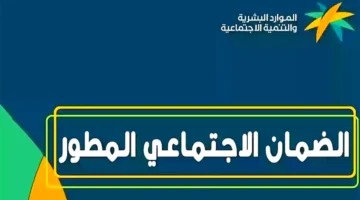 الموارد البشرية
والتنمية الاجتماعية

الضمان الاجتماعي المطور